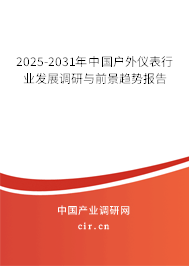 2025-2031年中国户外仪表行业发展调研与前景趋势报告

中国产业调研网

cir.cn